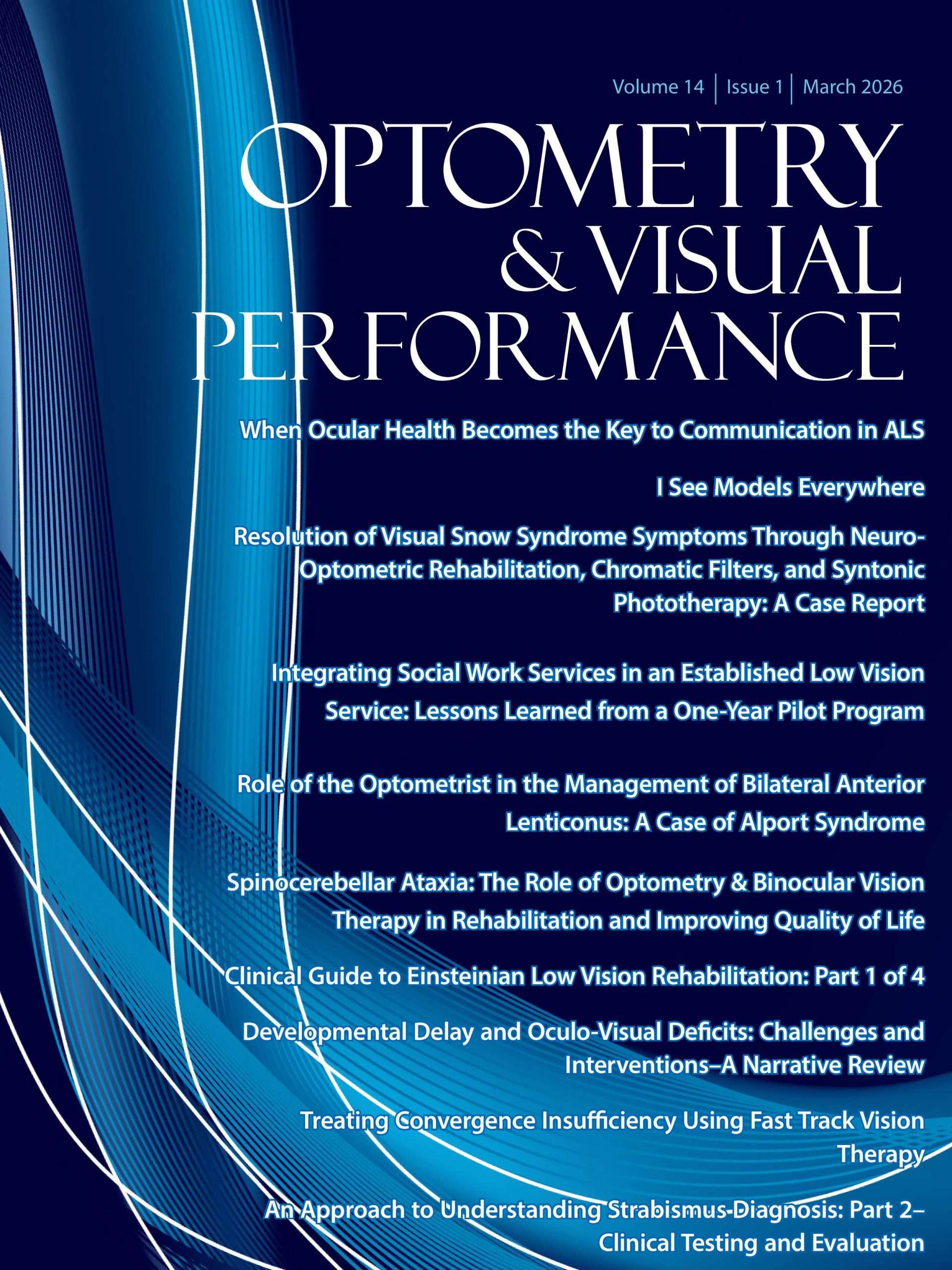 Volume 14 | Issue 1 | March 2026

OPTOMETRY
& VISUAL
PERFORMANCE

When Ocular Health Becomes the Key to Communication in ALS

I See Models Everywhere

Resolution of Visual Snow Syndrome Symptoms Through Neuro-Optometric Rehabilitation, Chromatic Filters, and Syntonic Phototherapy: A Case Report

Integrating Social Work Services in an Established Low Vision Service: Lessons Learned from a One-Year Pilot Program

Role of the Optometrist in the Management of Bilateral Anterior Lenticonus: A Case of Alport Syndrome

Spinocerebellar Ataxia: The Role of Optometry & Binocular Vision Therapy in Rehabilitation and Improving Quality of Life

Clinical Guide to Einsteinian Low Vision Rehabilitation: Part 1 of 4

Developmental Delay and Oculo-Visual Deficits: Challenges and Interventions–A Narrative Review

Treating Convergence Insufficiency Using Fast Track Vision Therapy

An Approach to Understanding Strabismus Diagnosis: Part 2–Clinical Testing and Evaluation